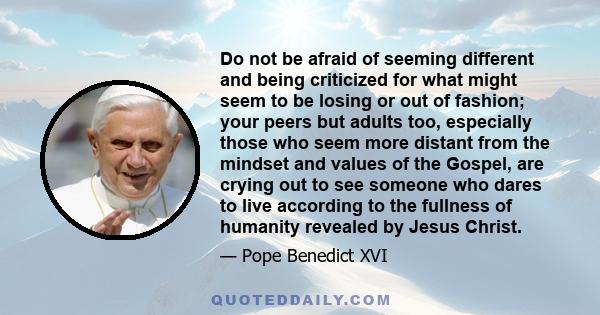 Do not be afraid of seeming different and being criticized for what might seem to be losing or out of fashion; your peers but adults too, especially those who seem more distant from the mindset and values of the Gospel, are crying out to see someone who dares to live according to the fullness of humanity revealed by Jesus Christ.

— Pope Benedict XVI

QUOTEDDAILY.COM